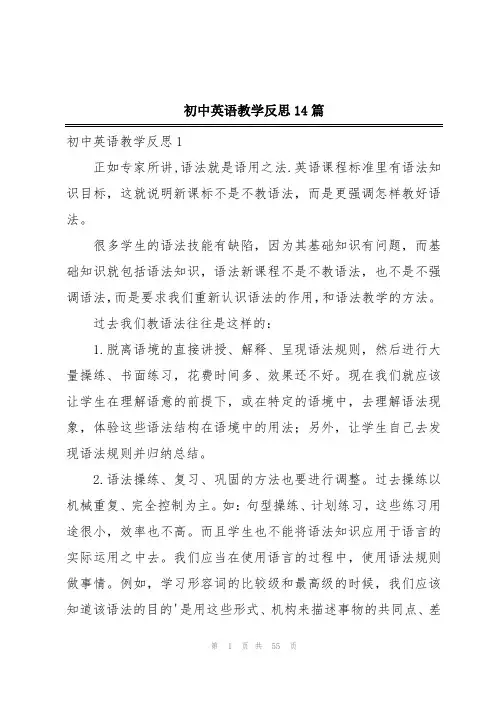 初中英语教学反思14篇

初中英语教学反思1

正如专家所讲,语法就是语用之法.英语课程标准里有语法知识目标，这就说明新课标不是不教语法，而是更强调怎样教好语法。

很多学生的语法技能有缺陷，因为其基础知识有问题，而基础知识就包括语法知识，语法新课程不是不教语法，也不是不强调语法,而是要求我们重新认识语法的作用,和语法教学的方法。

过去我们教语法往往是这样的：

1.脱离语境的直接讲授、解释、呈现语法规则，然后进行大量操练、书面练习，花费时间多、效果还不好。现在我们就应该让学生在理解语意的前提下，或在特定的语境中，去理解语法现象，体验这些语法结构在语境中的用法；另外，让学生自己去发现语法规则并归纳总结。

2.语法操练、复习、巩固的方法也要进行调整。过去操练以机械重复、完全控制为主。如：句型操练、计划练习，这些练习用途很小，效率也不高。而且学生也不能将语法知识应用于语言的实际运用之中去。我们应当在使用语言的过程中，使用语法规则做事情。例如，学习形容词的比较级和最高级的时候，我们应该知道该语法的目的'是用这些形式、机构来描述事物的共同点、差

第 1 页 共 55 页